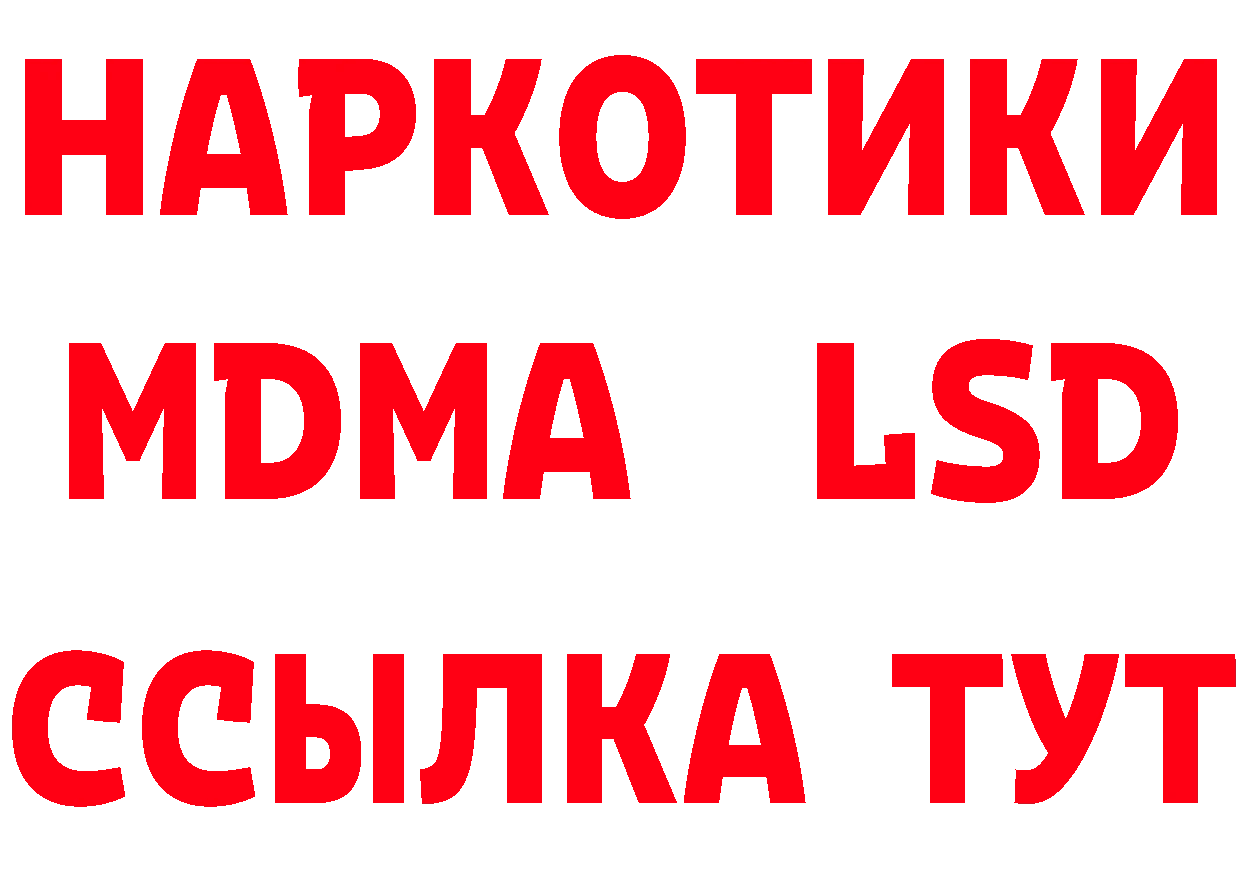 НАРКОТИКИ
MDMA LSD
ССЫЛКА ТУТ